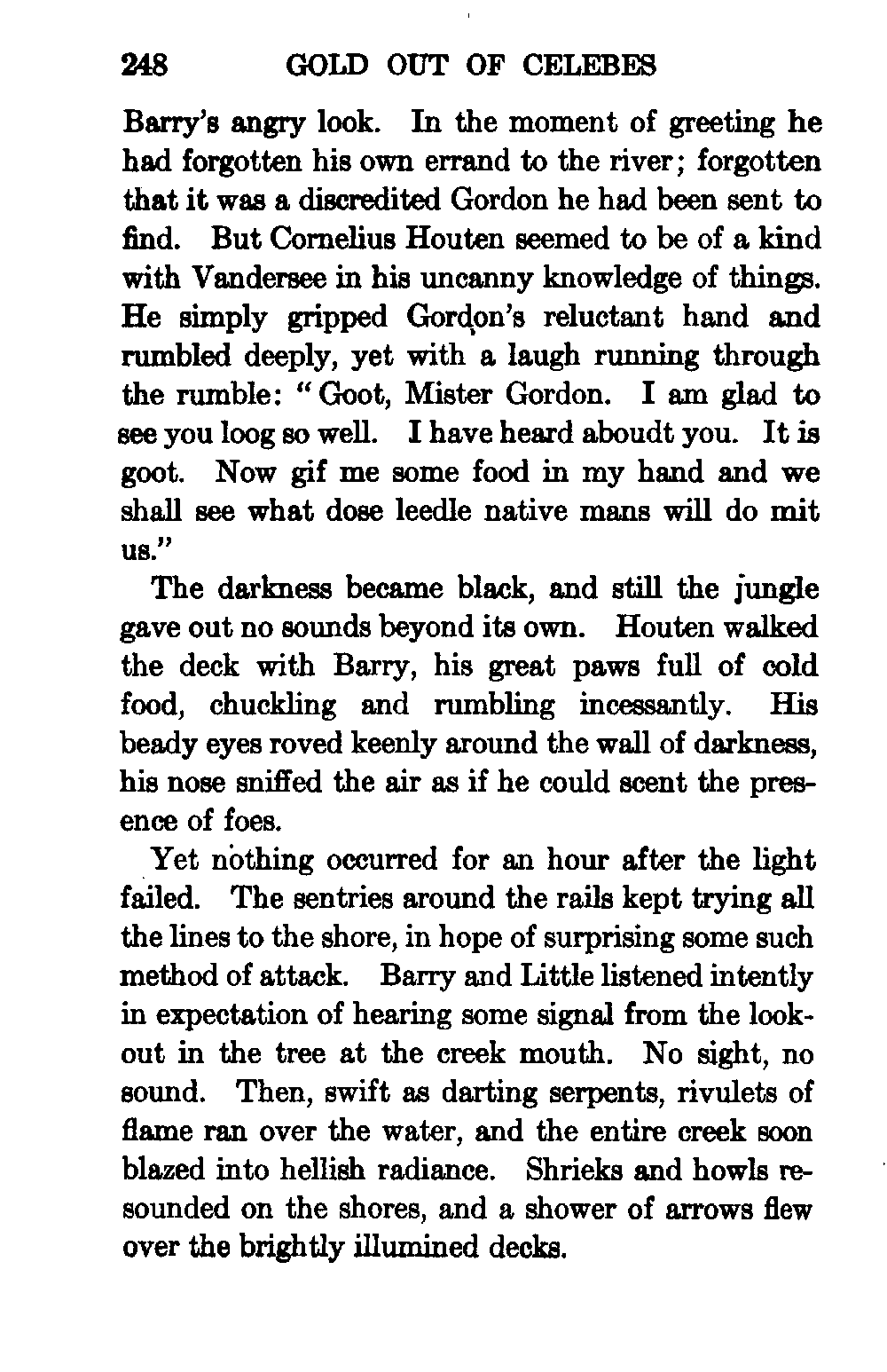 248 GOLD OUT OF CELEBES

Barry's angry look. In the moment of greeting he had forgotten his own errand to the river; forgotten that it was a discredited Gordon he had been sent to find. But Cornelius Houten seemed to be of a kind with Vandersee in his uncanny knowledge of things. He simply gripped Gordon's reluctant hand and rumbled deeply, yet with a laugh running through the rumble: "Goot, Mister Gordon. I am glad to see you loog so well. I have heard aboudt you. It is goot. Now gif me some food in my hand and we shall see what dose leedle native mans will do mit us."

The darkness became black, and still the jungle gave out no sounds beyond its own. Houten walked the deck with Barry, his great paws full of cold food, chuckling and rumbling incessantly. His beady eyes roved keenly around the wall of darkness, his nose sniffed the air as if he could scent the presence of foes.

Yet nothing occurred for an hour after the light failed. The sentries around the rails kept trying all the lines to the shore, in hope of surprising some such method of attack. Barry and Little listened intently in expectation of hearing some signal from the lookout in the tree at the creek mouth. No sight, no sound. Then, swift as darting serpents, rivulets of flame ran over the water, and the entire creek soon blazed into hellish radiance. Shrieks and howls resounded on the shores, and a shower of arrows flew over the brightly illumined decks.